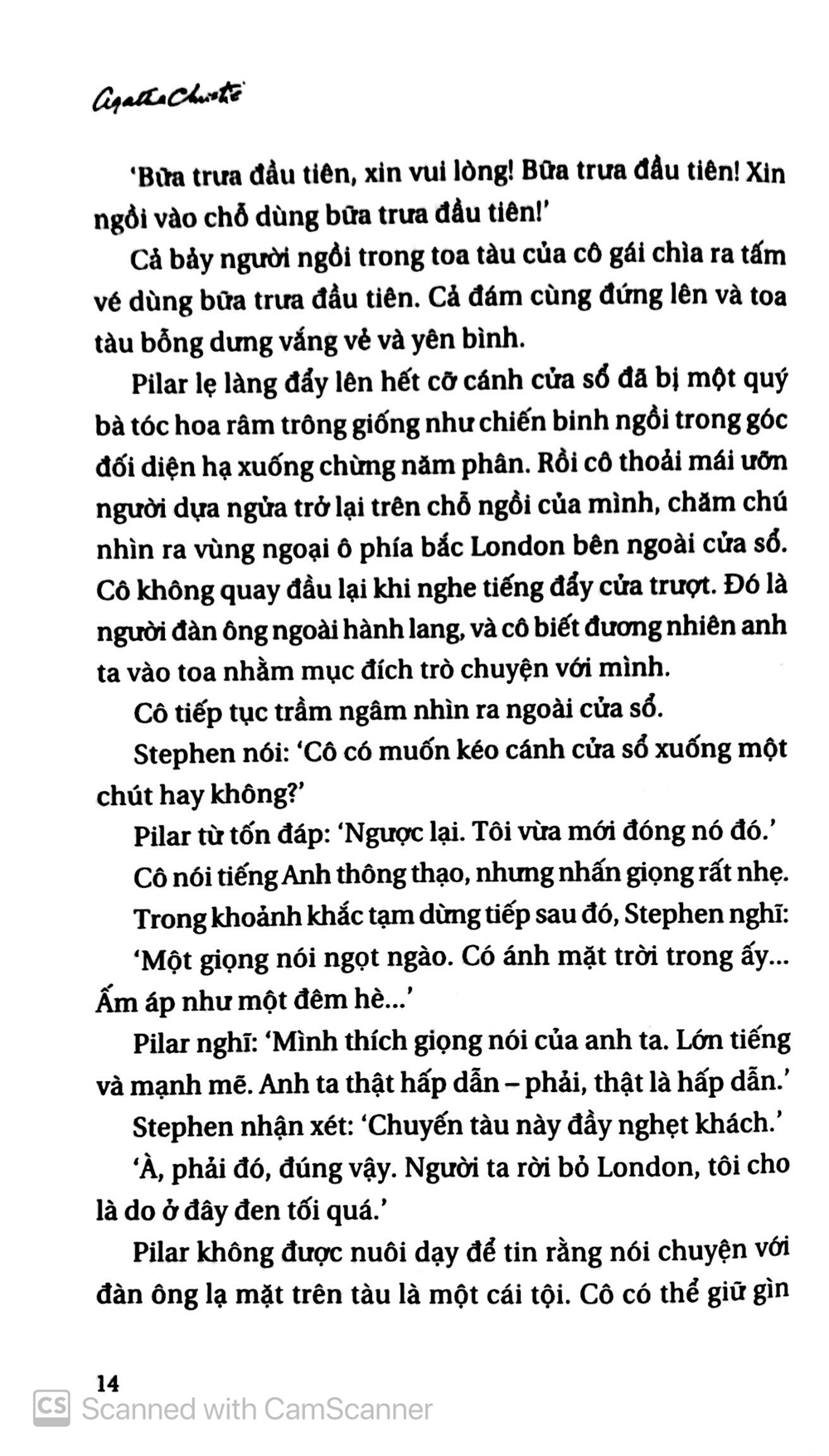 Agatha Christie

'Bữa trưa đầu tiên, xin vui lòng! Bữa trưa đầu tiên! Xin ngồi vào chỗ dùng bữa trưa đầu tiên!'

Cả bảy người ngồi trong toa tàu của cô gái chìa ra tấm vé dùng bữa trưa đầu tiên. Cả đám cùng đứng lên và toa tàu bỗng dưng vắng vẻ và yên bình.

Pilar lẹ làng đẩy lên hết cỡ cánh cửa sổ đã bị một quý bà tóc hoa râm trông giống như chiến binh ngồi trong góc đối diện hạ xuống chừng năm phân. Rồi cô thoải mái ưỡn người dựa ngửa trở lại trên chỗ ngồi của mình, chăm chú nhìn ra vùng ngoại ô phía bắc London bên ngoài cửa sổ. Cô không quay đầu lại khi nghe tiếng đẩy cửa trượt. Đó là người đàn ông ngoài hành lang, và cô biết đương nhiên anh ta vào toa nhằm mục đích trò chuyện với mình.

Cô tiếp tục trầm ngâm nhìn ra ngoài cửa sổ.

Stephen nói: 'Cô có muốn kéo cánh cửa sổ xuống một chút hay không?'

Pilar từ tốn đáp: 'Ngược lại. Tôi vừa mới đóng nó đó.'

Cô nói tiếng Anh thông thạo, nhưng nhấn giọng rất nhẹ.

Trong khoảnh khắc tạm dừng tiếp sau đó, Stephen nghĩ: 'Một giọng nói ngọt ngào. Có ánh mặt trời trong ấy... Ấm áp như một đêm hè...'

Pilar nghĩ: 'Mình thích giọng nói của anh ta. Lớn tiếng và mạnh mẽ. Anh ta thật hấp dẫn – phải, thật là hấp dẫn.'

Stephen nhận xét: 'Chuyến tàu này đầy nghẹt khách.'

'À, phải đó, đúng vậy. Người ta rời bỏ London, tôi cho là do ở đây đen tối quá.'

Pilar không được nuôi dạy để tin rằng nói chuyện với đàn ông lạ mặt trên tàu là một cái tội. Cô có thể giữ gìn

14

CS Scanned with CamScanner